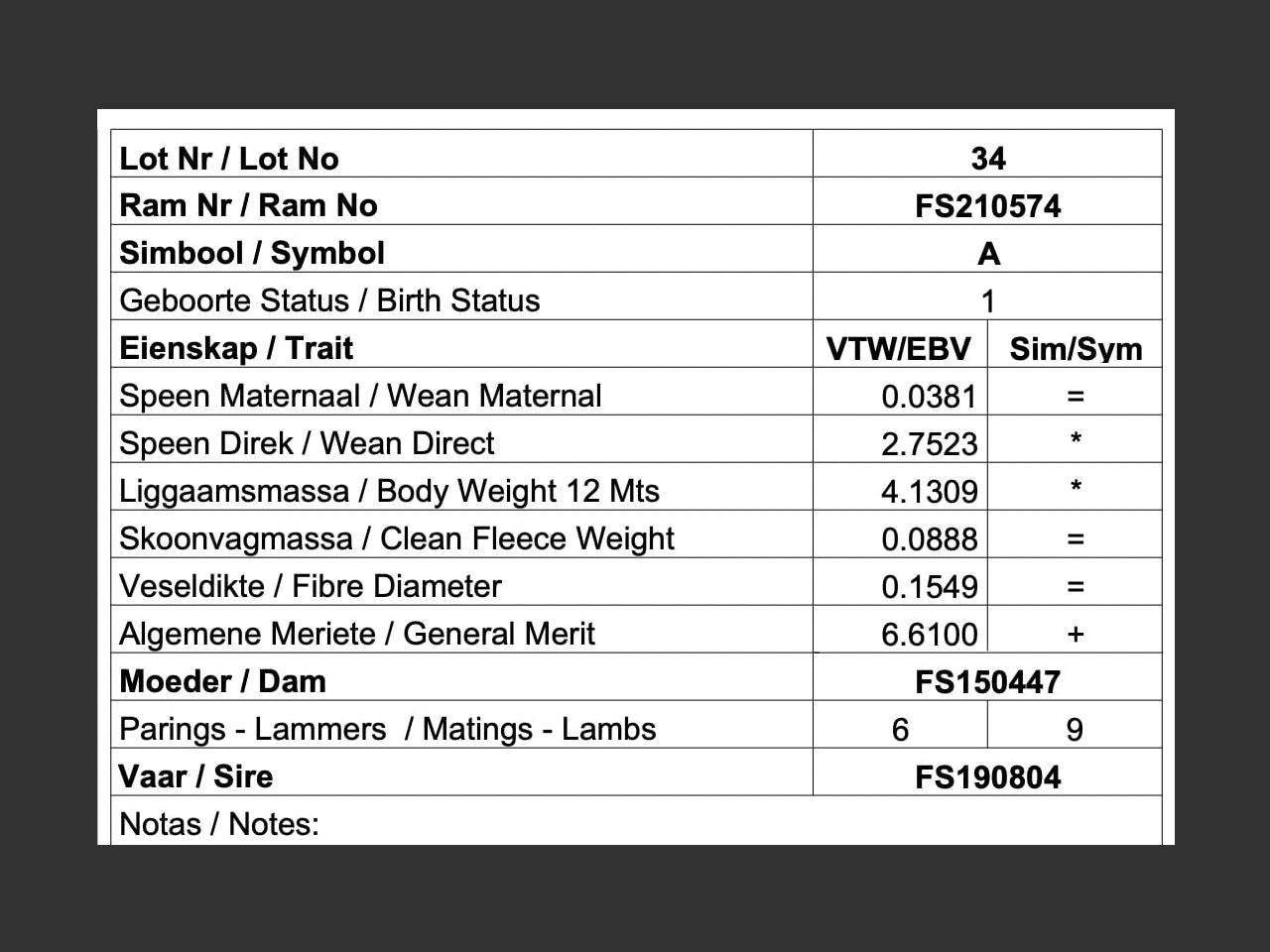 | Lot Nr / Lot No | 34 | |
|---|---|---|
| Ram Nr / Ram No | FS210574 | |
| Simbool / Symbol | A | |
| Geboorte Status / Birth Status | 1 | |
| Eienskap / Trait | VTW/EBV | Sim/Sym |
| Speen Maternaal / Wean Maternal | 0.0381 | = |
| Speen Direk / Wean Direct | 2.7523 | * |
| Liggaamsmassa / Body Weight 12 Mts | 4.1309 | * |
| Skoonvagmassa / Clean Fleece Weight | 0.0888 | = |
| Veseldikte / Fibre Diameter | 0.1549 | = |
| Algemene Meriete / General Merit | 6.6100 | + |
| Moeder / Dam | FS150447 | |
| Parings - Lammers / Matings - Lambs | 6 | 9 |
| Vaar / Sire | FS190804 | |
| Notas / Notes: | | |